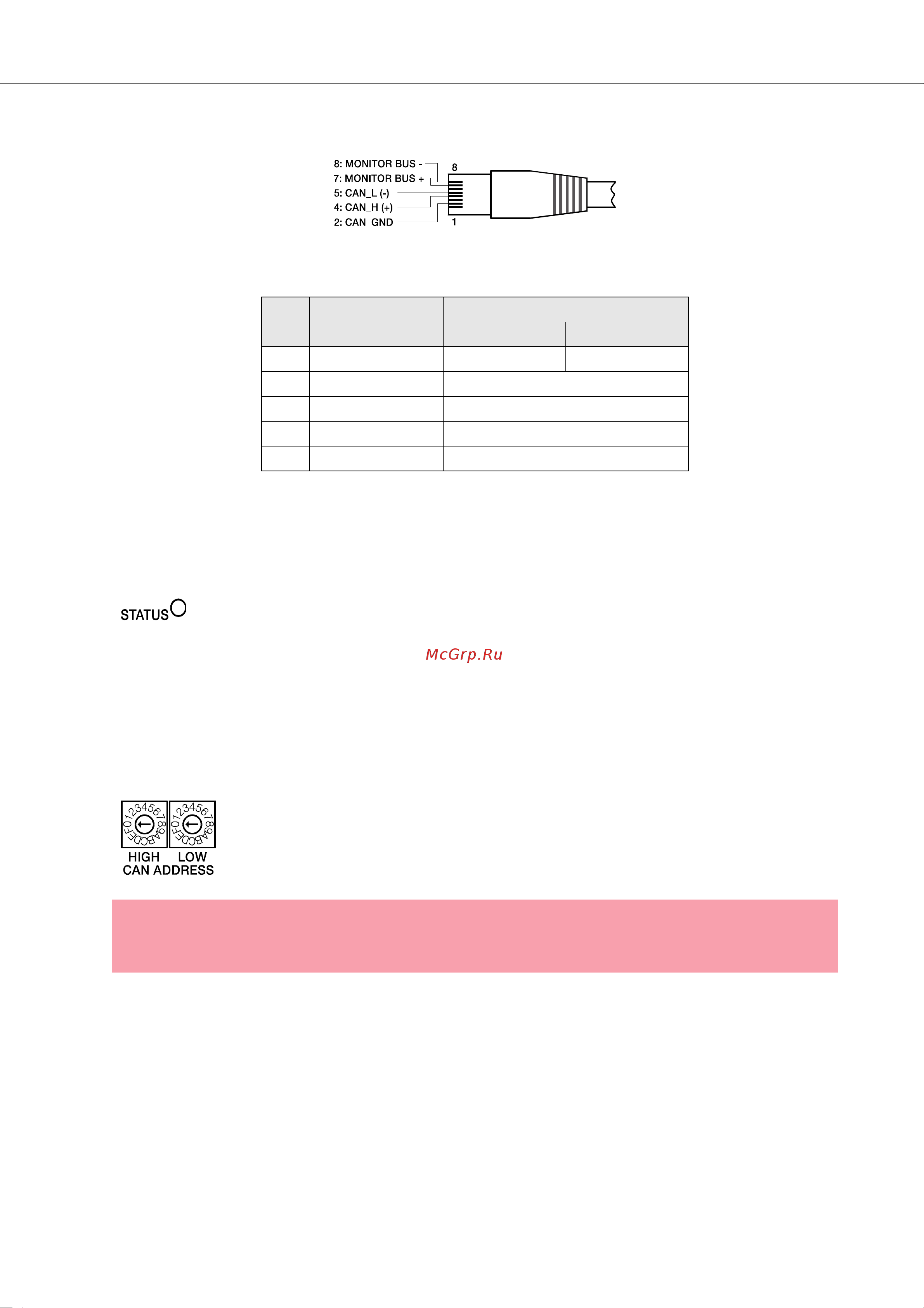 8: MONITOR BUS -
7: MONITOR BUS +
5: CAN_L (-)
4: CAN_H (+)
2: CAN_GND
8
1

STATUS

McGrp.Ru

0123456789ABCDEF 0123456789ABCDEF
HIGH LOW
CAN ADDRESS